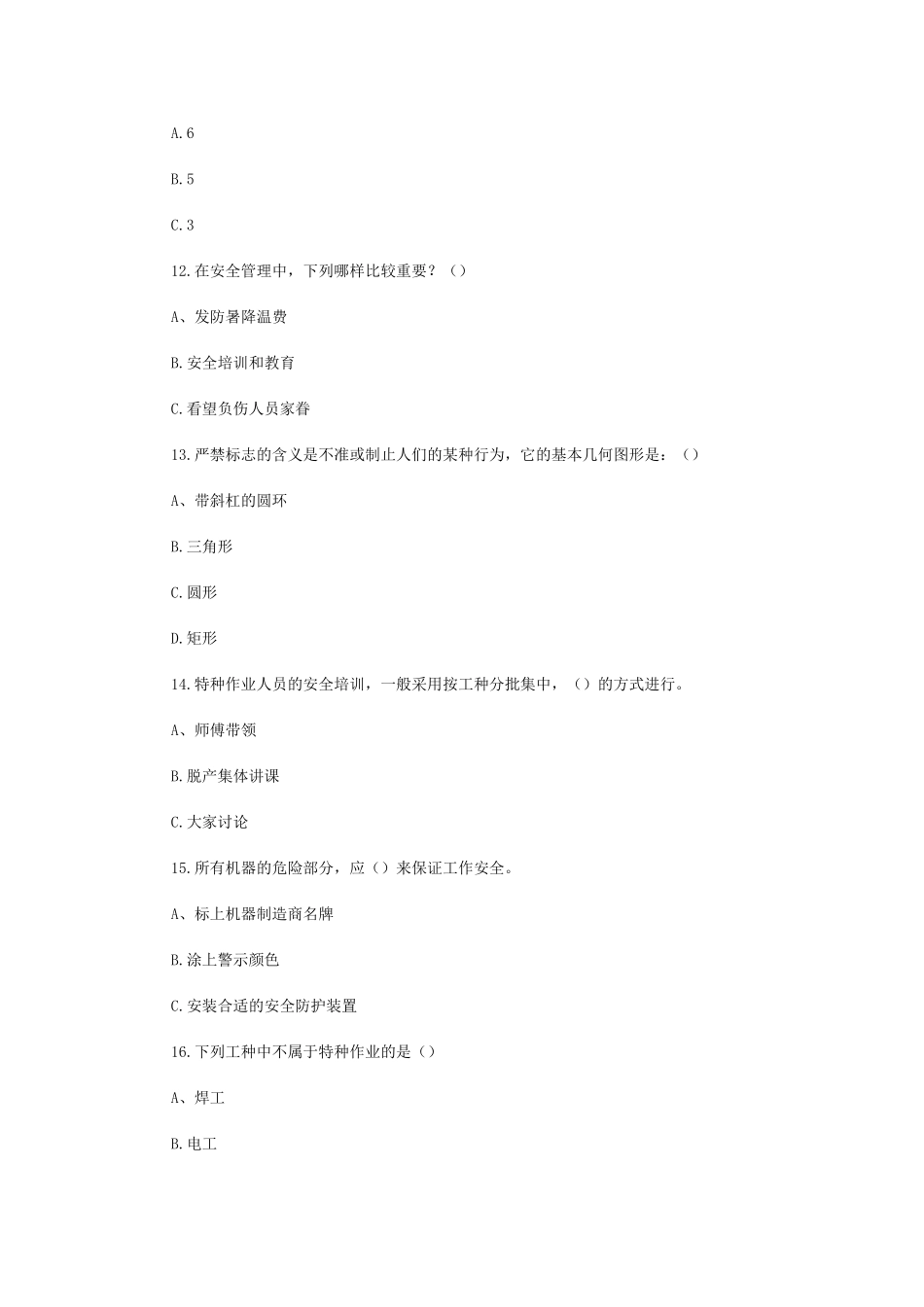 A.6

B.5

C.3

12.在安全管理中，下列哪样比较重要？（）

A、发防暑降温费

B.安全培训和教育

C.看望负伤人员家眷

13.严禁标志的含义是不准或制止人们的某种行为，它的基本几何图形是：（）

A、带斜杠的圆环

B.三角形

C.圆形

D.矩形

14.特种作业人员的安全培训，一般采用按工种分批集中，（）的方式进行。

A、师傅带领

B.脱产集体讲课

C.大家讨论

15.所有机器的危险部分，应（）来保证工作安全。

A、标上机器制造商名牌

B.涂上警示颜色

C.安装合适的安全防护装置

16.下列工种中不属于特种作业的是（）

A、焊工

B.电工